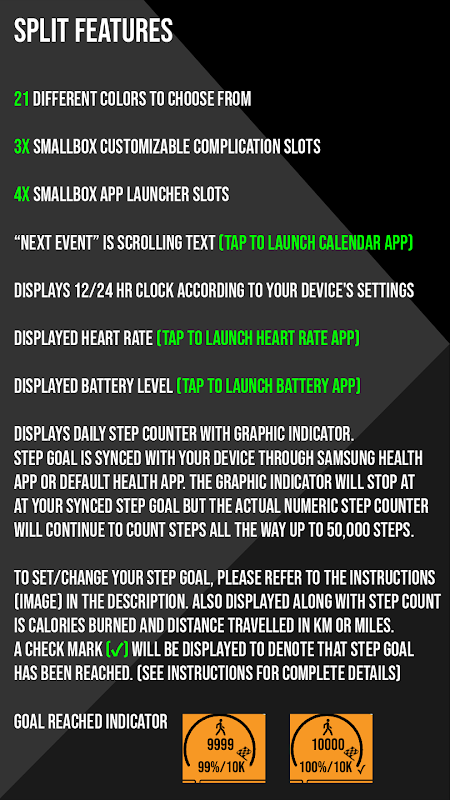 SPLIT FEATURES

21 DIFFERENT COLORS TO CHOOSE FROM

3X SMALLBOX CUSTOMIZABLE COMPLICATION SLOTS

4X SMALLBOX APP LAUNCHER SLOTS

"NEXT EVENT" IS SCROLLING TEXT (TAP TO LAUNCH CALENDAR APP)

DISPLAYS 12/24 HR CLOCK ACCORDING TO YOUR DEVICE'S SETTINGS

DISPLAYED HEART RATE (TAP TO LAUNCH HEART RATE APP)

DISPLAYED BATTERY LEVEL (TAP TO LAUNCH BATTERY APP)

DISPLAYS DAILY STEP COUNTER WITH GRAPHIC INDICATOR. STEP GOAL IS SYNCED WITH YOUR DEVICE THROUGH SAMSUNG HEALTH APP OR DEFAULT HEALTH APP. THE GRAPHIC INDICATOR WILL STOP AT AT YOUR SYNCED STEP GOAL BUT THE ACTUAL NUMERIC STEP COUNTER WILL CONTINUE TO COUNT STEPS ALL THE WAY UP TO 50,000 STEPS.

TO SET/CHANGE YOUR STEP GOAL, PLEASE REFER TO THE INSTRUCTIONS (IMAGE) IN THE DESCRIPTION. ALSO DISPLAYED ALONG WITH STEP COUNT IS CALORIES BURNED AND DISTANCE TRAVELLED IN KM OR MILES. A CHECK MARK (✓) WILL BE DISPLAYED TO DENOTE THAT STEP GOAL HAS BEEN REACHED. (SEE INSTRUCTIONS FOR COMPLETE DETAILS)

GOAL REACHED INDICATOR

9999
99%/10K

10000
100%/10K ✓